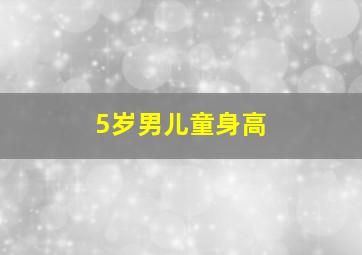 5岁男儿童身高